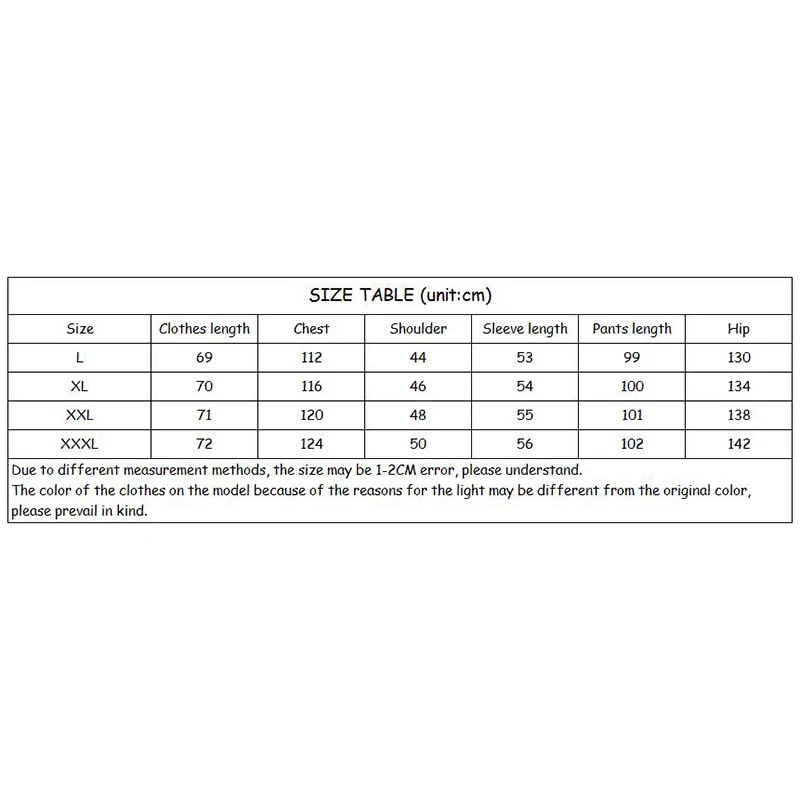 SIZE TABLE (unit:cm)

| Size | Clothes length | Chest | Shoulder | Sleeve length | Pants length | Hip |
|---|---|---|---|---|---|---|
| L | 69 | 112 | 44 | 53 | 99 | 130 |
| XL | 70 | 116 | 46 | 54 | 100 | 134 |
| XXL | 71 | 120 | 48 | 55 | 101 | 138 |
| XXXL | 72 | 124 | 50 | 56 | 102 | 142 |

Due to different measurement methods, the size may be 1-2CM error, please understand.
The color of the clothes on the model because of the reasons for the light may be different from the original color, please prevail in kind.